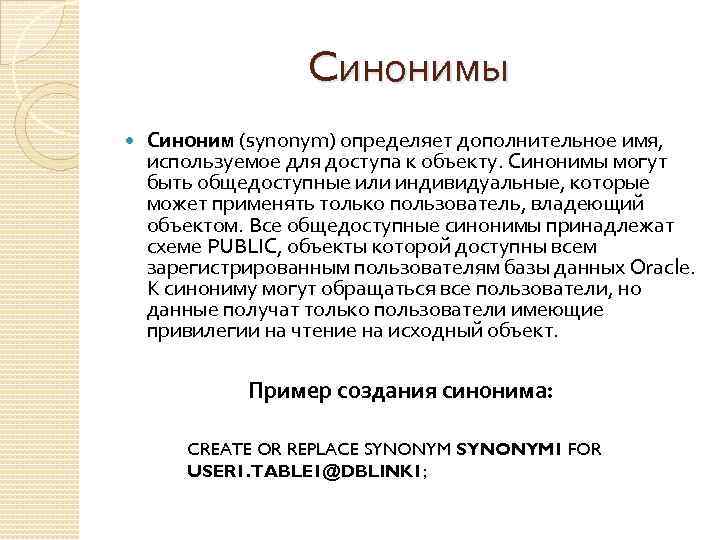 Синонимы

Синоним (synonym) определяет дополнительное имя, используемое для доступа к объекту. Синонимы могут быть общедоступные или индивидуальные, которые может применять только пользователь, владеющий объектом. Все общедоступные синонимы принадлежат схеме PUBLIC, объекты которой доступны всем зарегистрированным пользователям базы данных Oracle. К синониму могут обращаться все пользователи, но данные получат только пользователи имеющие привилегии на чтение на исходный объект.

Пример создания синонима:

CREATE OR REPLACE SYNONYM SYNONYM1 FOR USER1.TABLE1@DBLINK1;